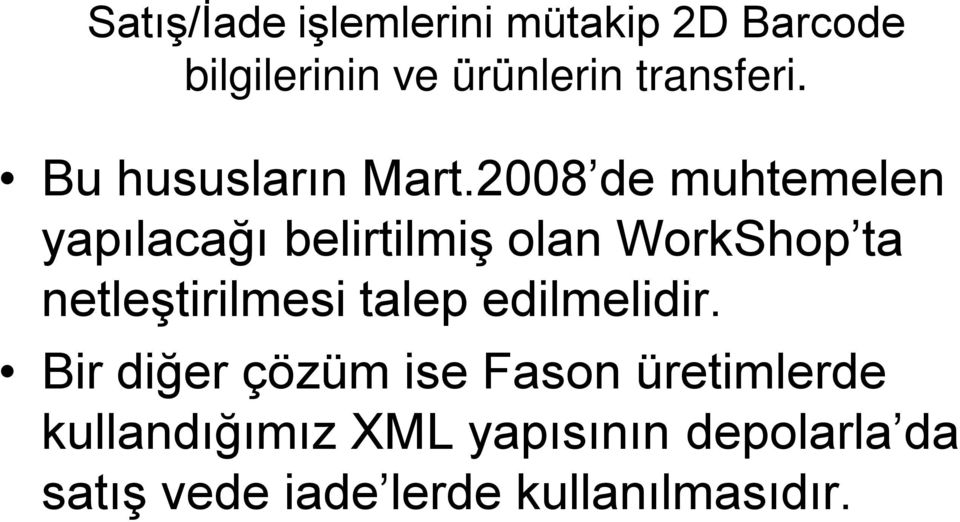 Satış/İade işlemlerini mütakip 2D Barcode bilgilerinin ve ürünlerin transferi.

• Bu hususların Mart.2008’de muhtemelen yapılacağı belirtilmiş olan WorkShop’ta netleştirilmesi talep edilmelidir.

• Bir diğer çözüm ise Fason üretimlerde kullandığımız XML yapısının depolarla’da satış vede iade’lerde kullanılmasıdır.